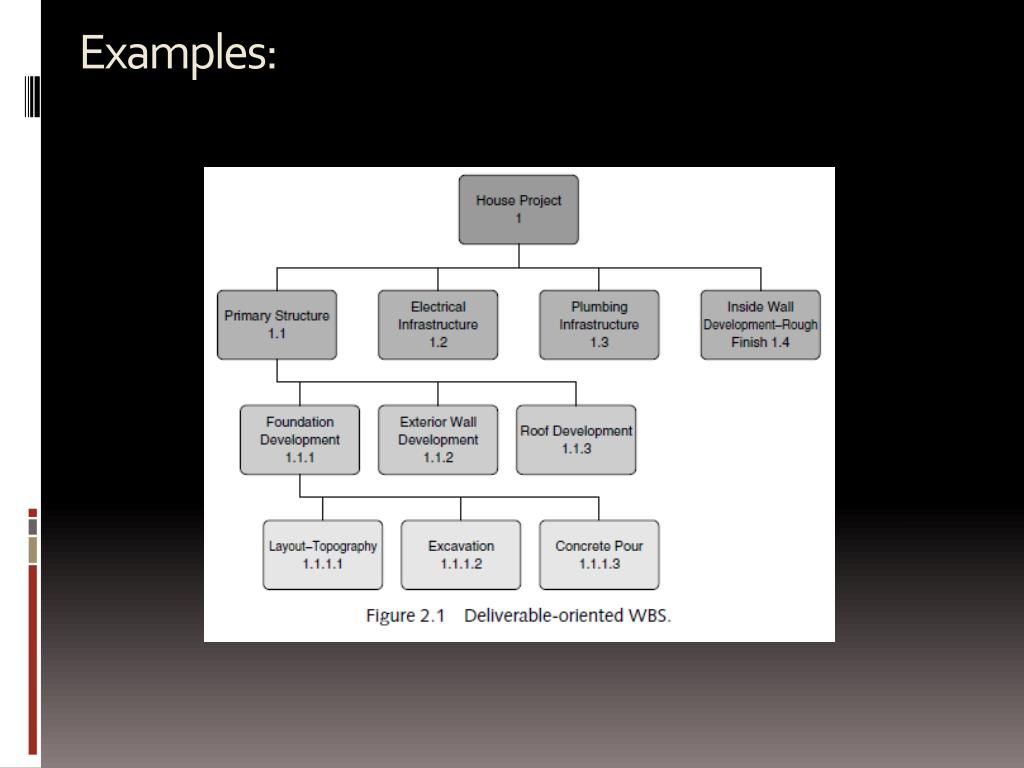 Examples:

House Project
1

Primary Structure
1.1

Electrical Infrastructure
1.2

Plumbing Infrastructure
1.3

Inside Wall Development–Rough Finish 1.4

Foundation Development
1.1.1

Exterior Wall Development
1.1.2

Roof Development
1.1.3

Layout–Topography
1.1.1.1

Excavation
1.1.1.2

Concrete Pour
1.1.1.3

Figure 2.1 Deliverable-oriented WBS.